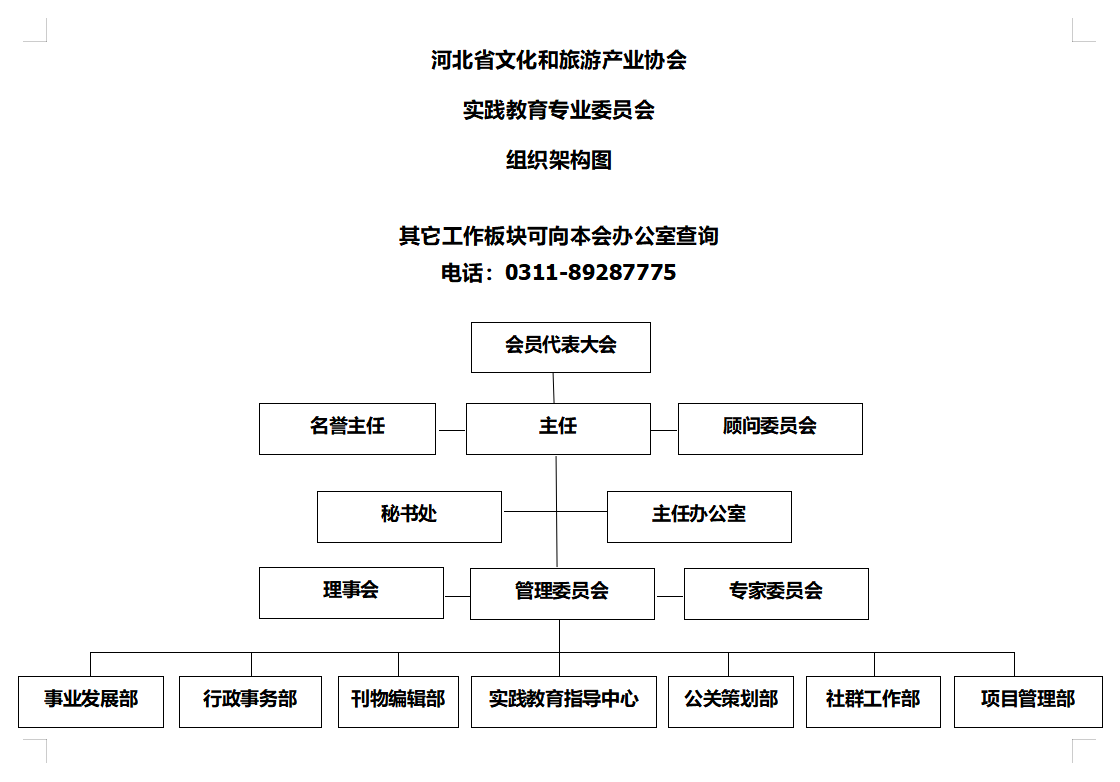 河北省文化和旅游产业协会

实践教育专业委员会

组织架构图

其它工作板块可向本会办公室查询
电话：0311-89287775

会员代表大会

名誉主任

主任

顾问委员会

秘书处

主任办公室

理事会

管理委员会

专家委员会

事业发展部

行政事务部

刊物编辑部

实践教育指导中心

公关策划部

社群工作部

项目管理部